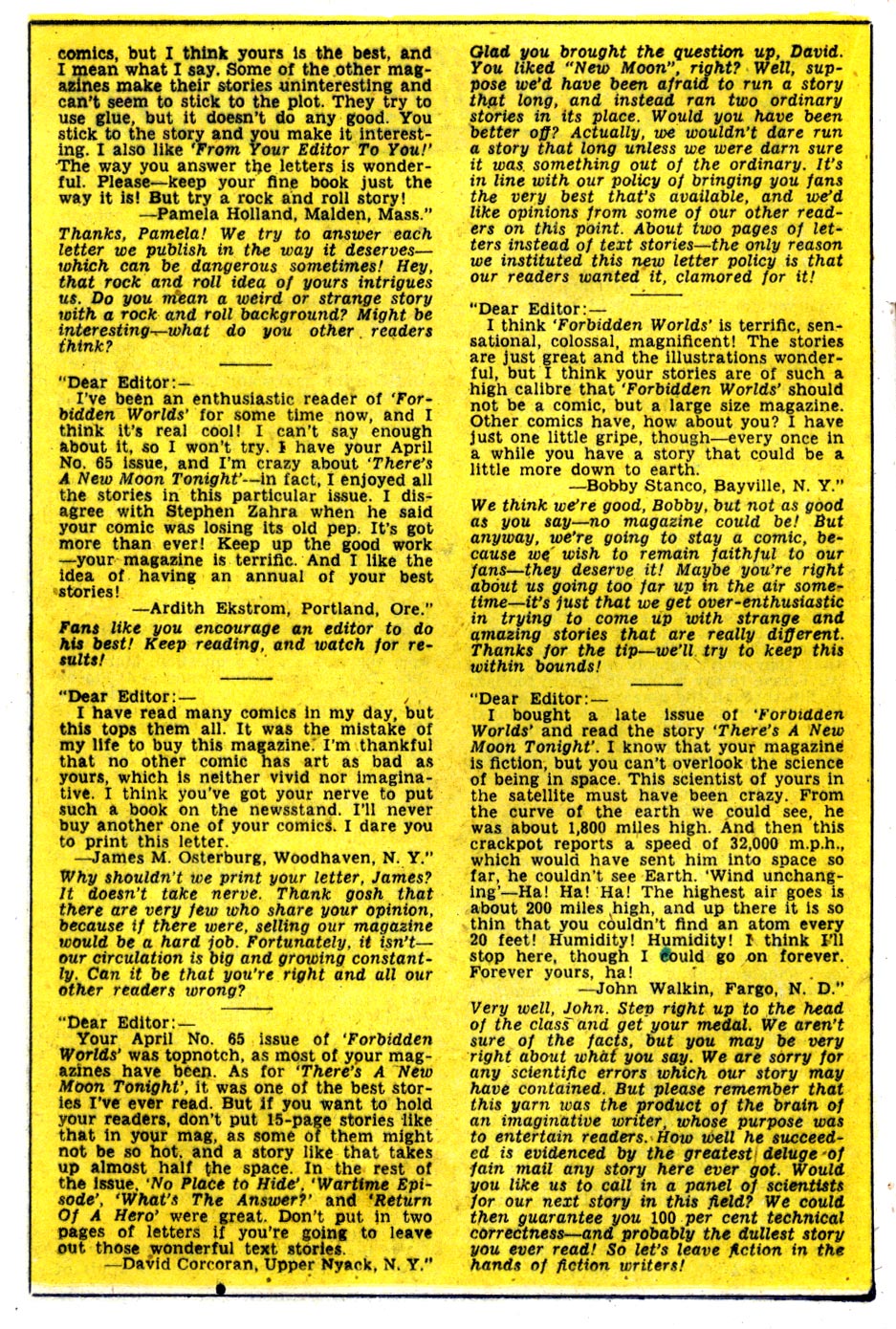 comics, but I think yours is the best, and I mean what I say. Some of the other magazines make their stories uninteresting and can't seem to stick to the plot. They try to use glue, but it doesn't do any good. You stick to the story and you make it interesting. I also like 'From Your Editor To You!' The way you answer the letters is wonderful. Please—keep your fine book just the way it is! But try a rock and roll story!

—Pamela Holland, Malden, Mass."

Thanks, Pamela! We try to answer each letter we publish in the way it deserves—which can be dangerous sometimes! Hey, that rock and roll idea of yours intrigues us. Do you mean a weird or strange story with a rock and roll background? Might be interesting—what do you other readers think?

"Dear Editor:—

I've been an enthusiastic reader of 'Forbidden Worlds' for some time now, and I think it's real cool! I can't say enough about it, so I won't try. I have your April No. 65 issue, and I'm crazy about 'There's A New Moon Tonight'—in fact, I enjoyed all the stories in this particular issue. I disagree with Stephen Zahra when he said your comic was losing its old pep. It's got more than ever! Keep up the good work—your magazine is terrific. And I like the idea of having an annual of your best stories!

—Ardith Ekstrom, Portland, Ore."

Fans like you encourage an editor to do his best! Keep reading, and watch for results!

"Dear Editor:—

I have read many comics in my day, but this tops them all. It was the mistake of my life to buy this magazine. I'm thankful that no other comic has art as bad as yours, which is neither vivid nor imaginative. I think you've got your nerve to put such a book on the newsstand. I'll never buy another one of your comics. I dare you to print this letter.

—James M. Osterburg, Woodhaven, N. Y."

Why shouldn't we print your letter, James? It doesn't take nerve. Thank gosh that there are very few who share your opinion, because if there were, selling our magazine would be a hard job. Fortunately, it isn't—our circulation is big and growing constantly. Can it be that you're right and all our other readers wrong?

"Dear Editor:—

Your April No. 65 issue of 'Forbidden Worlds' was topnotch, as most of your magazines have been. As for 'There's A New Moon Tonight', it was one of the best stories I've ever read. But if you want to hold your readers, don't put 15-page stories like that in your mag, as some of them might not be so hot, and a story like that takes up almost half the space. In the rest of the issue, 'No Place to Hide', 'Wartime Episode', 'What's The Answer?' and 'Return Of A Hero' were great. Don't put in two pages of letters if you're going to leave out those wonderful text stories.

—David Corcoran, Upper Nyack, N. Y."

Glad you brought the question up, David. You liked "New Moon", right? Well, suppose we'd have been afraid to run a story that long, and instead ran two ordinary stories in its place. Would you have been better off? Actually, we wouldn't dare run a story that long unless we were darn sure it was something out of the ordinary. It's in line with our policy of bringing you fans the very best that's available, and we'd like opinions from some of our other readers on this point. About two pages of letters instead of text stories—the only reason we instituted this new letter policy is that our readers wanted it, clamored for it!

"Dear Editor:—

I think 'Forbidden Worlds' is terrific, sensational, colossal, magnificent! The stories are just great and the illustrations wonderful, but I think your stories are of such a high calibre that 'Forbidden Worlds' should not be a comic, but a large size magazine. Other comics have, how about you? I have just one little gripe, though—every once in a while you have a story that could be a little more down to earth.

—Bobby Stanco, Bayville, N. Y."

We think we're good, Bobby, but not as good as you say—no magazine could be! But anyway, we're going to stay a comic, because we wish to remain faithful to our fans—they deserve it! Maybe you're right about us going too far up in the air sometime—it's just that we get over-enthusiastic in trying to come up with strange and amazing stories that are really different. Thanks for the tip—we'll try to keep this within bounds!

"Dear Editor:—

I bought a late issue of 'Forbidden Worlds' and read the story 'There's A New Moon Tonight'. I know that your magazine is fiction, but you can't overlook the science of being in space. This scientist of yours in the satellite must have been crazy. From the curve of the earth we could see, he was about 1,800 miles high. And then this crackpot reports a speed of 32,000 m.p.h., which would have sent him into space so far, he couldn't see Earth. 'Wind unchanging'—Ha! Ha! Ha! The highest air goes is about 200 miles high, and up there it is so thin that you couldn't find an atom every 20 feet! Humidity! Humidity! I think I'll stop here, though I could go on forever. Forever yours, ha!

—John Walkin, Fargo, N. D."

Very well, John. Step right up to the head of the class and get your medal. We aren't sure of the facts, but you may be very right about what you say. We are sorry for any scientific errors which our story may have contained. But please remember that this yarn was the product of the brain of an imaginative writer, whose purpose was to entertain readers. How well he succeeded is evidenced by the greatest deluge of fain mail any story here ever got. Would you like us to call in a panel of scientists for our next story in this field? We could then guarantee you 100 per cent technical correctness—and probably the dullest story you ever read! So let's leave fiction in the hands of fiction writers!